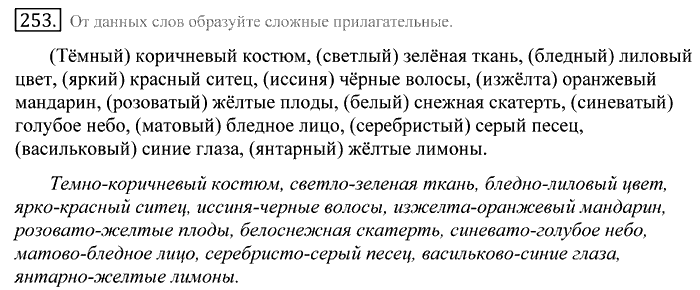 253. От данных слов образуйте сложные прилагательные.

(Тёмный) коричневый костюм, (светлый) зелёная ткань, (бледный) лиловый цвет, (яркий) красный ситец, (иссиня) чёрные волосы, (изжёлта) оранжевый мандарин, (розоватый) жёлтые плоды, (белый) снежная скатерть, (синеватый) голубое небо, (матовый) бледное лицо, (серебристый) серый песец, (васильковый) синие глаза, (янтарный) жёлтые лимоны.

Темно-коричневый костюм, светло-зеленая ткань, бледно-лиловый цвет, ярко-красный ситец, иссиня-черные волосы, изжелта-оранжевый мандарин, розовато-желтые плоды, белоснежная скатерть, синевато-голубое небо, матово-бледное лицо, серебристо-серый песец, васильково-синие глаза, янтарно-желтые лимоны.